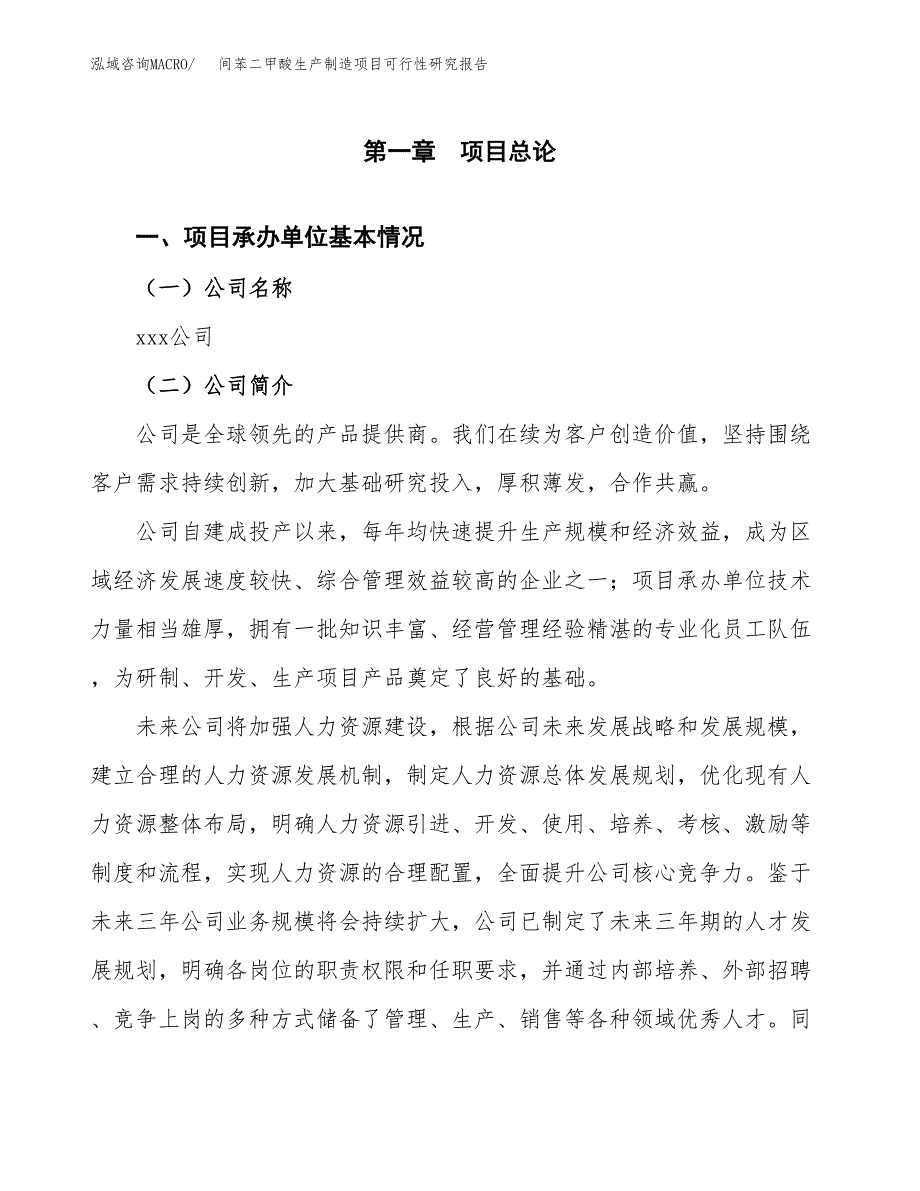 泓域咨询MACRO/　间苯二甲酸生产制造项目可行性研究报告

第一章　项目总论

一、项目承办单位基本情况

（一）公司名称

xxx公司

（二）公司简介

公司是全球领先的产品提供商。我们在续为客户创造价值，坚持围绕客户需求持续创新，加大基础研究投入，厚积薄发，合作共赢。

公司自建成投产以来，每年均快速提升生产规模和经济效益，成为区域经济发展速度较快、综合管理效益较高的企业之一；项目承办单位技术力量相当雄厚，拥有一批知识丰富、经营管理经验精湛的专业化员工队伍，为研制、开发、生产项目产品奠定了良好的基础。

未来公司将加强人力资源建设，根据公司未来发展战略和发展规模，建立合理的人力资源发展机制，制定人力资源总体发展规划，优化现有人力资源整体布局，明确人力资源引进、开发、使用、培养、考核、激励等制度和流程，实现人力资源的合理配置，全面提升公司核心竞争力。鉴于未来三年公司业务规模将会持续扩大，公司已制定了未来三年期的人才发展规划，明确各岗位的职责权限和任职要求，并通过内部培养、外部招聘、竞争上岗的多种方式储备了管理、生产、销售等各种领域优秀人才。同